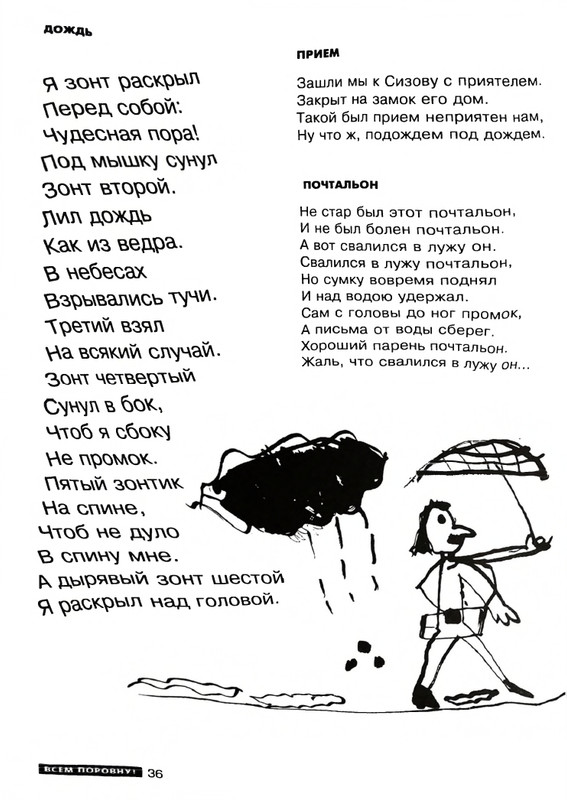 ДОЖДЬ

Я зонт раскрыл
Перед собой:
Чудесная пора!
Под мышку сунул
Зонт второй.
Лил дождь
Как из ведра.
В небесах
Взрывались тучи.
Третий взял
На всякий случай.
Зонт четвертый
Сунул в бок,
Чтоб я сбоку
Не промок.
Пятый зонтик
На спине,
Чтоб не дуло
В спину мне.
А дырявый зонт шестой
Я раскрыл над головой.

ПРИЕМ

Зашли мы к Сизову с приятелем.
Закрыт на замок его дом.
Такой был прием неприятен нам,
Ну что ж, подождем под дождем.

ПОЧТАЛЬОН

Не стар был этот почтальон,
И не был болен почтальон.
А вот свалился в лужу он.
Свалился в лужу почтальон,
Но сумку вовремя поднял
И над водою удержал.
Сам с головы до ног промок,
А письма от воды сберег.
Хороший парень почтальон.
Жаль, что свалился в лужу он...

ВСЕМ ПОРОВНУ! 36